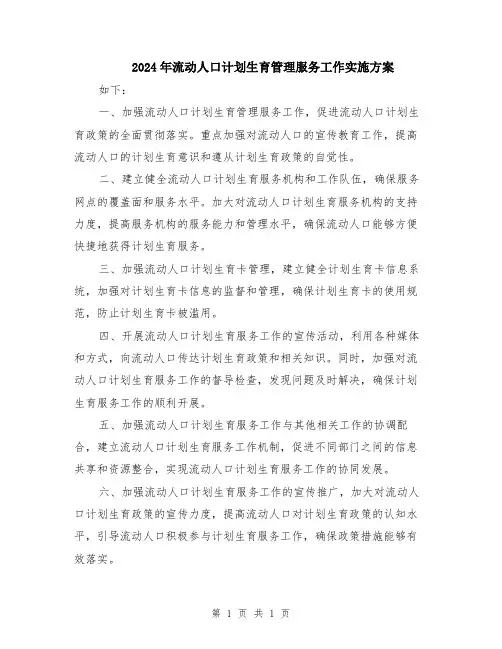 2024年流动人口计划生育管理服务工作实施方案

如下：

一、加强流动人口计划生育管理服务工作，促进流动人口计划生育政策的全面贯彻落实。重点加强对流动人口的宣传教育工作，提高流动人口的计划生育意识和遵从计划生育政策的自觉性。

二、建立健全流动人口计划生育服务机构和工作队伍，确保服务网点的覆盖面和服务水平。加大对流动人口计划生育服务机构的支持力度，提高服务机构的服务能力和管理水平，确保流动人口能够方便快捷地获得计划生育服务。

三、加强流动人口计划生育卡管理，建立健全计划生育卡信息系统，加强对计划生育卡信息的监督和管理，确保计划生育卡的使用规范，防止计划生育卡被滥用。

四、开展流动人口计划生育服务工作的宣传活动，利用各种媒体和方式，向流动人口传达计划生育政策和相关知识。同时，加强对流动人口计划生育服务工作的督导检查，发现问题及时解决，确保计划生育服务工作的顺利开展。

五、加强流动人口计划生育服务工作与其他相关工作的协调配合，建立流动人口计划生育服务工作机制，促进不同部门之间的信息共享和资源整合，实现流动人口计划生育服务工作的协同发展。

六、加强流动人口计划生育服务工作的宣传推广，加大对流动人口计划生育政策的宣传力度，提高流动人口对计划生育政策的认知水平，引导流动人口积极参与计划生育服务工作，确保政策措施能够有效落实。

第 1 页 共 1 页